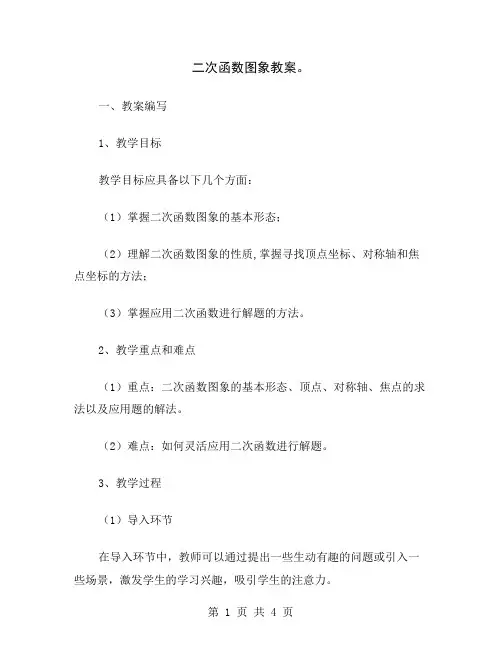 二次函数图象教案。

一、教案编写

1、教学目标

教学目标应具备以下几个方面：

（1）掌握二次函数图象的基本形态；

（2）理解二次函数图象的性质，掌握寻找顶点坐标、对称轴和焦点坐标的方法；

（3）掌握应用二次函数进行解题的方法。

2、教学重点和难点

（1）重点：二次函数图象的基本形态、顶点、对称轴、焦点的求法以及应用题的解法。

（2）难点：如何灵活应用二次函数进行解题。

3、教学过程

（1）导入环节

在导入环节中，教师可以通过提出一些生动有趣的问题或引入一些场景，激发学生的学习兴趣，吸引学生的注意力。

第 1 页 共 4 页